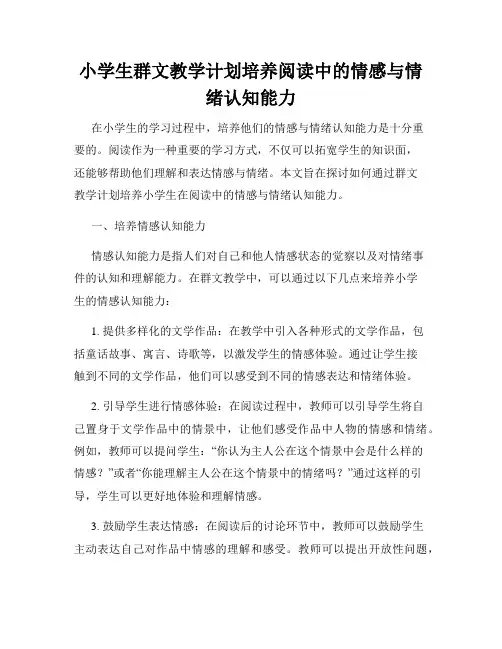 小学生群文教学计划培养阅读中的情感与情绪认知能力

在小学生的学习过程中，培养他们的情感与情绪认知能力是十分重要的。阅读作为一种重要的学习方式，不仅可以拓宽学生的知识面，还能够帮助他们理解和表达情感与情绪。本文旨在探讨如何通过群文教学计划培养小学生在阅读中的情感与情绪认知能力。

一、培养情感认知能力

情感认知能力是指人们对自己和他人情感状态的觉察以及对情绪事件的认知和理解能力。在群文教学中，可以通过以下几点来培养小学生的情感认知能力：

1. 提供多样化的文学作品：在教学中引入各种形式的文学作品，包括童话故事、寓言、诗歌等，以激发学生的情感体验。通过让学生接触到不同的文学作品，他们可以感受到不同的情感表达和情绪体验。

2. 引导学生进行情感体验：在阅读过程中，教师可以引导学生将自己置身于文学作品中的情景中，让他们感受作品中人物的情感和情绪。例如，教师可以提问学生：“你认为主人公在这个情景中会是什么样的情感？”或者“你能理解主人公在这个情景中的情绪吗？”通过这样的引导，学生可以更好地体验和理解情感。

3. 鼓励学生表达情感：在阅读后的讨论环节中，教师可以鼓励学生主动表达自己对作品中情感的理解和感受。教师可以提出开放性问题，